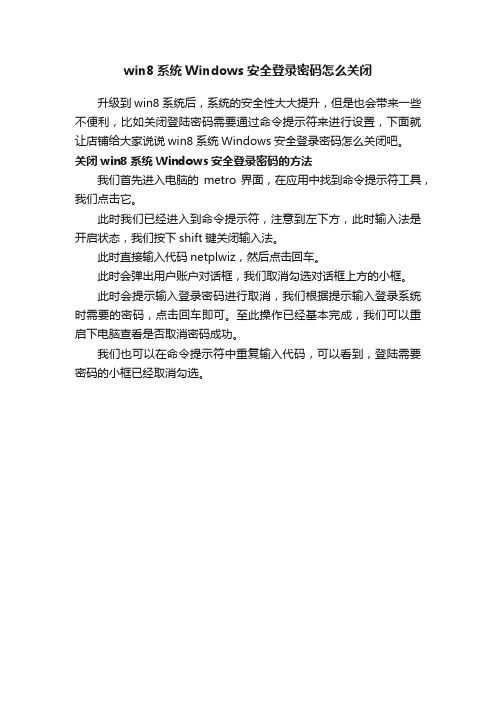 win8 系统 Windows 安全登录密码怎么关闭

升级到 win8 系统后，系统的安全性大大提升，但是也会带来一些不便利，比如关闭登陆密码需要通过命令提示符来进行设置，下面就让店铺给大家说说 win8 系统 Windows 安全登录密码怎么关闭吧。

关闭 win8 系统 Windows 安全登录密码的方法

我们首先进入电脑的 metro 界面，在应用中找到命令提示符工具，我们点击它。

此时我们已经进入到命令提示符，注意到左下方，此时输入法是开启状态，我们按下 shift 键关闭输入法。

此时直接输入代码 netplwiz，然后点击回车。

此时会弹出用户账户对话框，我们取消勾选对话框上方的小框。

此时会提示输入登录密码进行取消，我们根据提示输入登录系统时需要的密码，点击回车即可。至此操作已经基本完成，我们可以重启下电脑查看是否取消密码成功。

我们也可以在命令提示符中重复输入代码，可以看到，登陆需要密码的小框已经取消勾选。